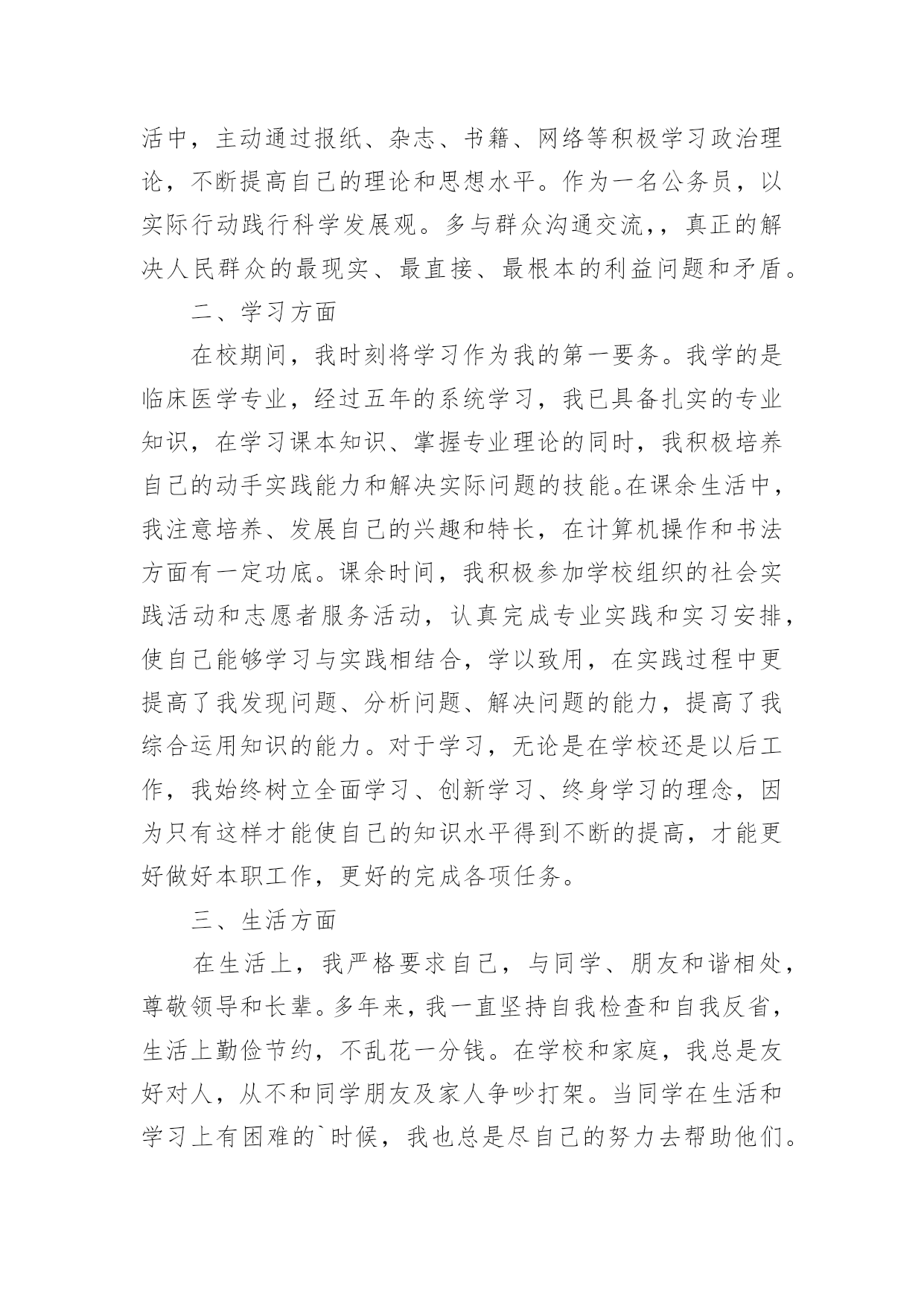 活中，主动通过报纸、杂志、书籍、网络等积极学习政治理论，不断提高自己的理论和思想水平。作为一名公务员，以实际行动践行科学发展观。多与群众沟通交流，，真正的解决人民群众的最现实、最直接、最根本的利益问题和矛盾。

二、学习方面

在校期间，我时刻将学习作为我的第一要务。我学的是临床医学专业，经过五年的系统学习，我已具备扎实的专业知识，在学习课本知识、掌握专业理论的同时，我积极培养自己的动手实践能力和解决实际问题的技能。在课余生活中，我注意培养、发展自己的兴趣和特长，在计算机操作和书法方面有一定功底。课余时间，我积极参加学校组织的社会实践活动和志愿者服务活动，认真完成专业实践和实习安排，使自己能够学习与实践相结合，学以致用，在实践过程中更提高了我发现问题、分析问题、解决问题的能力，提高了我综合运用知识的能力。对于学习，无论是在学校还是以后工作，我始终树立全面学习、创新学习、终身学习的理念，因为只有这样才能使自己的知识水平得到不断的提高，才能更好做好本职工作，更好的完成各项任务。

三、生活方面

在生活上，我严格要求自己，与同学、朋友和谐相处，尊敬领导和长辈。多年来，我一直坚持自我检查和自我反省，生活上勤俭节约，不乱花一分钱。在学校和家庭，我总是友好对人，从不和同学朋友及家人争吵打架。当同学在生活和学习上有困难的`时候，我也总是尽自己的努力去帮助他们。